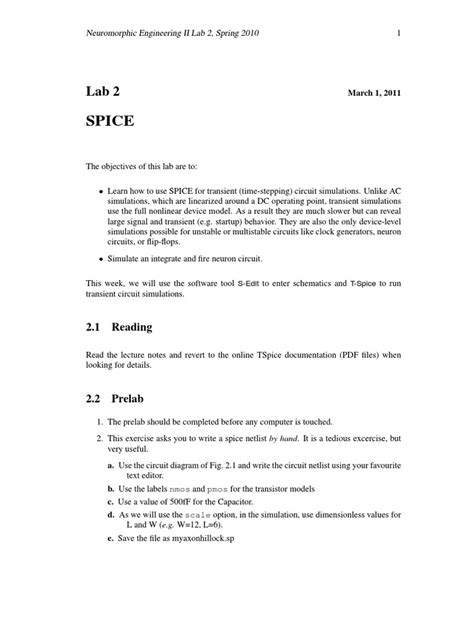 Neuromorphic Engineering II Lab 2, Spring 2010 1

Lab 2 March 1, 2011

SPICE

The objectives of this lab are to:

• Learn how to use SPICE for transient (time-stepping) circuit simulations. Unlike AC simulations, which are linearized around a DC operating point, transient simulations use the full nonlinear device model. As a result they are much slower but can reveal large signal and transient (e.g. startup) behavior. They are also the only device-level simulations possible for unstable or multistable circuits like clock generators, neuron circuits, or flip-flops.

• Simulate an integrate and fire neuron circuit.

This week, we will use the software tool S-Edit to enter schematics and T-Spice to run transient circuit simulations.

2.1 Reading

Read the lecture notes and revert to the online TSpice documentation (PDF files) when looking for details.

2.2 Prelab

1. The prelab should be completed before any computer is touched.

2. This exercise asks you to write a spice netlist by hand. It is a tedious excercise, but very useful.

a. Use the circuit diagram of Fig. 2.1 and write the circuit netlist using your favourite text editor.

b. Use the labels nmos and pmos for the transistor models

c. Use a value of 500fF for the Capacitor.

d. As we will use the scale option, in the simulation, use dimensionless values for L and W (e.g. W=12, L=6).

e. Save the file as myaxonhillock.sp